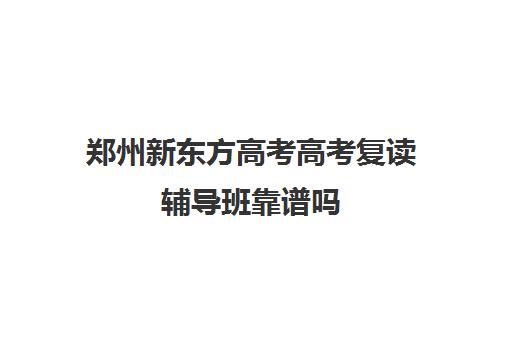 郑州新东方高考高考复读辅导班靠谱吗